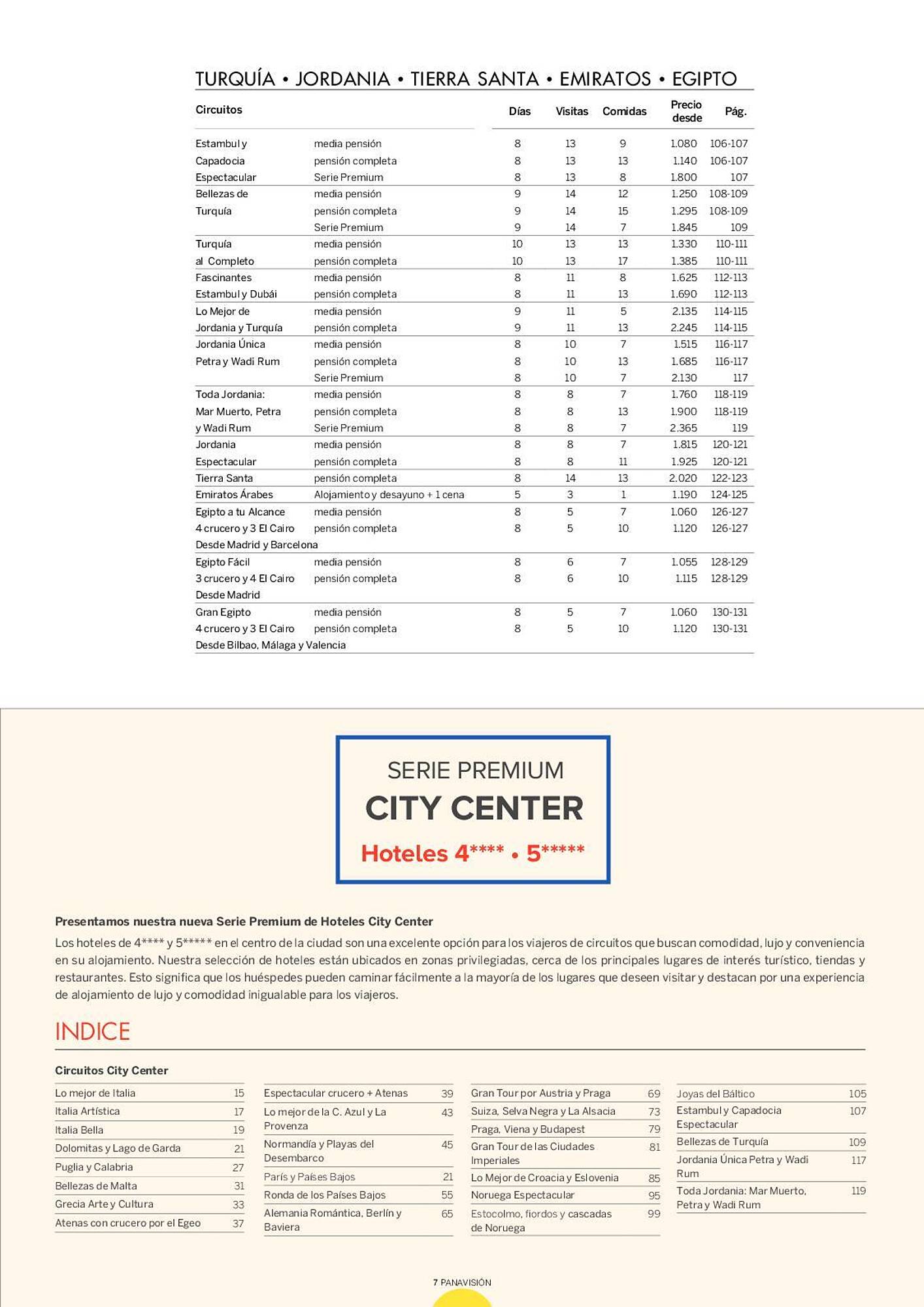 TURQUÍA • JORDANIA • TIERRA SANTA • EMIRATOS • EGIPTO

| Circuitos | | Días | Visitas | Comidas | Precio desde | Pág. |
|---|---|---|---|---|---|---|
| Estambul y | media pensión | 8 | 13 | 9 | 1.080 | 106-107 |
| Capadocia | pensión completa | 8 | 13 | 13 | 1.140 | 106-107 |
| Espectacular | Serie Premium | 8 | 13 | 8 | 1.800 | 107 |
| Bellezas de | media pensión | 9 | 14 | 12 | 1.250 | 108-109 |
| Turquía | pensión completa | 9 | 14 | 15 | 1.295 | 108-109 |
| | Serie Premium | 9 | 14 | 7 | 1.845 | 109 |
| Turquía | media pensión | 10 | 13 | 13 | 1.330 | 110-111 |
| al Completo | pensión completa | 10 | 13 | 17 | 1.385 | 110-111 |
| Fascinantes | media pensión | 8 | 11 | 8 | 1.625 | 112-113 |
| Estambul y Dubái | pensión completa | 8 | 11 | 13 | 1.690 | 112-113 |
| Lo Mejor de | media pensión | 9 | 11 | 5 | 2.135 | 114-115 |
| Jordania y Turquía | pensión completa | 9 | 11 | 13 | 2.245 | 114-115 |
| Jordania Única | media pensión | 8 | 10 | 7 | 1.515 | 116-117 |
| Petra y Wadi Rum | pensión completa | 8 | 10 | 13 | 1.685 | 116-117 |
| | Serie Premium | 8 | 10 | 7 | 2.130 | 117 |
| Toda Jordania: | media pensión | 8 | 8 | 7 | 1.760 | 118-119 |
| Mar Muerto, Petra | pensión completa | 8 | 8 | 13 | 1.900 | 118-119 |
| y Wadi Rum | Serie Premium | 8 | 8 | 7 | 2.365 | 119 |
| Jordania | media pensión | 8 | 8 | 7 | 1.815 | 120-121 |
| Espectacular | pensión completa | 8 | 8 | 11 | 1.925 | 120-121 |
| Tierra Santa | pensión completa | 8 | 14 | 13 | 2.020 | 122-123 |
| Emiratos Árabes | Alojamiento y desayuno + 1 cena | 5 | 3 | 1 | 1.190 | 124-125 |
| Egipto a tu Alcance | media pensión | 8 | 5 | 7 | 1.060 | 126-127 |
| 4 crucero y 3 El Cairo | pensión completa | 8 | 5 | 10 | 1.120 | 126-127 |
| Desde Madrid y Barcelona | | | | | | |
| Egipto Fácil | media pensión | 8 | 6 | 7 | 1.055 | 128-129 |
| 3 crucero y 4 El Cairo | pensión completa | 8 | 6 | 10 | 1.115 | 128-129 |
| Desde Madrid | | | | | | |
| Gran Egipto | media pensión | 8 | 5 | 7 | 1.060 | 130-131 |
| 4 crucero y 3 El Cairo | pensión completa | 8 | 5 | 10 | 1.120 | 130-131 |
| Desde Bilbao, Málaga y Valencia | | | | | | |

SERIE PREMIUM
CITY CENTER
Hoteles 4**** • 5*****

Presentamos nuestra nueva Serie Premium de Hoteles City Center
Los hoteles de 4**** y 5***** en el centro de la ciudad son una excelente opción para los viajeros de circuitos que buscan comodidad, lujo y conveniencia en su alojamiento. Nuestra selección de hoteles están ubicados en zonas privilegiadas, cerca de los principales lugares de interés turístico, tiendas y restaurantes. Esto significa que los huéspedes pueden caminar fácilmente a la mayoría de los lugares que deseen visitar y destacan por una experiencia de alojamiento de lujo y comodidad inigualable para los viajeros.

INDICE

Circuitos City Center

| | |
|---|---|
| Lo mejor de Italia | 15 |
| Italia Artística | 17 |
| Italia Bella | 19 |
| Dolomitas y Lago de Garda | 21 |
| Puglia y Calabria | 27 |
| Bellezas de Malta | 31 |
| Grecia Arte y Cultura | 33 |
| Atenas con crucero por el Egeo | 37 |

| | |
|---|---|
| Espectacular crucero + Atenas | 39 |
| Lo mejor de la C. Azul y La Provenza | 43 |
| Normandía y Playas del Desembarco | 45 |
| París y Países Bajos | 21 |
| Ronda de los Países Bajos | 55 |
| Alemania Romántica, Berlín y Baviera | 65 |

| | |
|---|---|
| Gran Tour por Austria y Praga | 69 |
| Suiza, Selva Negra y La Alsacia | 73 |
| Praga, Viena y Budapest | 79 |
| Gran Tour de las Ciudades Imperiales | 81 |
| Lo Mejor de Croacia y Eslovenia | 85 |
| Noruega Espectacular | 95 |
| Estocolmo, fiordos y cascadas de Noruega | 99 |

| | |
|---|---|
| Joyas del Báltico | 105 |
| Estambul y Capadocia Espectacular | 107 |
| Bellezas de Turquía | 109 |
| Jordania Única Petra y Wadi Rum | 117 |
| Toda Jordania: Mar Muerto, Petra y Wadi Rum | 119 |

7 PANAVISIÓN